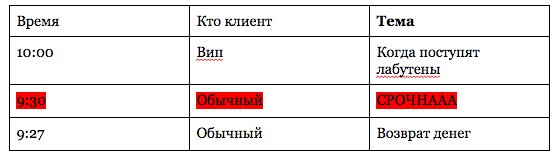 | Время | Кто клиент | **Тема** |
|---|---|---|
| 10:00 | Вип | Когда поступят лабутены |
| 9:30 | Обычный | СРОЧНААА |
| 9:27 | Обычный | Возврат денег |